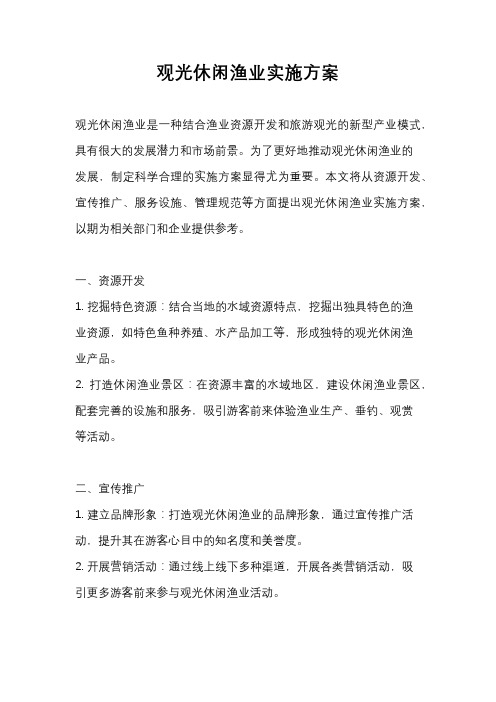 观光休闲渔业实施方案

观光休闲渔业是一种结合渔业资源开发和旅游观光的新型产业模式，具有很大的发展潜力和市场前景。为了更好地推动观光休闲渔业的发展，制定科学合理的实施方案显得尤为重要。本文将从资源开发、宣传推广、服务设施、管理规范等方面提出观光休闲渔业实施方案，以期为相关部门和企业提供参考。

一、资源开发

1. 挖掘特色资源：结合当地的水域资源特点，挖掘出独具特色的渔业资源，如特色鱼种养殖、水产品加工等，形成独特的观光休闲渔业产品。

2. 打造休闲渔业景区：在资源丰富的水域地区，建设休闲渔业景区，配套完善的设施和服务，吸引游客前来体验渔业生产、垂钓、观赏等活动。

二、宣传推广

1. 建立品牌形象：打造观光休闲渔业的品牌形象，通过宣传推广活动，提升其在游客心目中的知名度和美誉度。

2. 开展营销活动：通过线上线下多种渠道，开展各类营销活动，吸引更多游客前来参与观光休闲渔业活动。